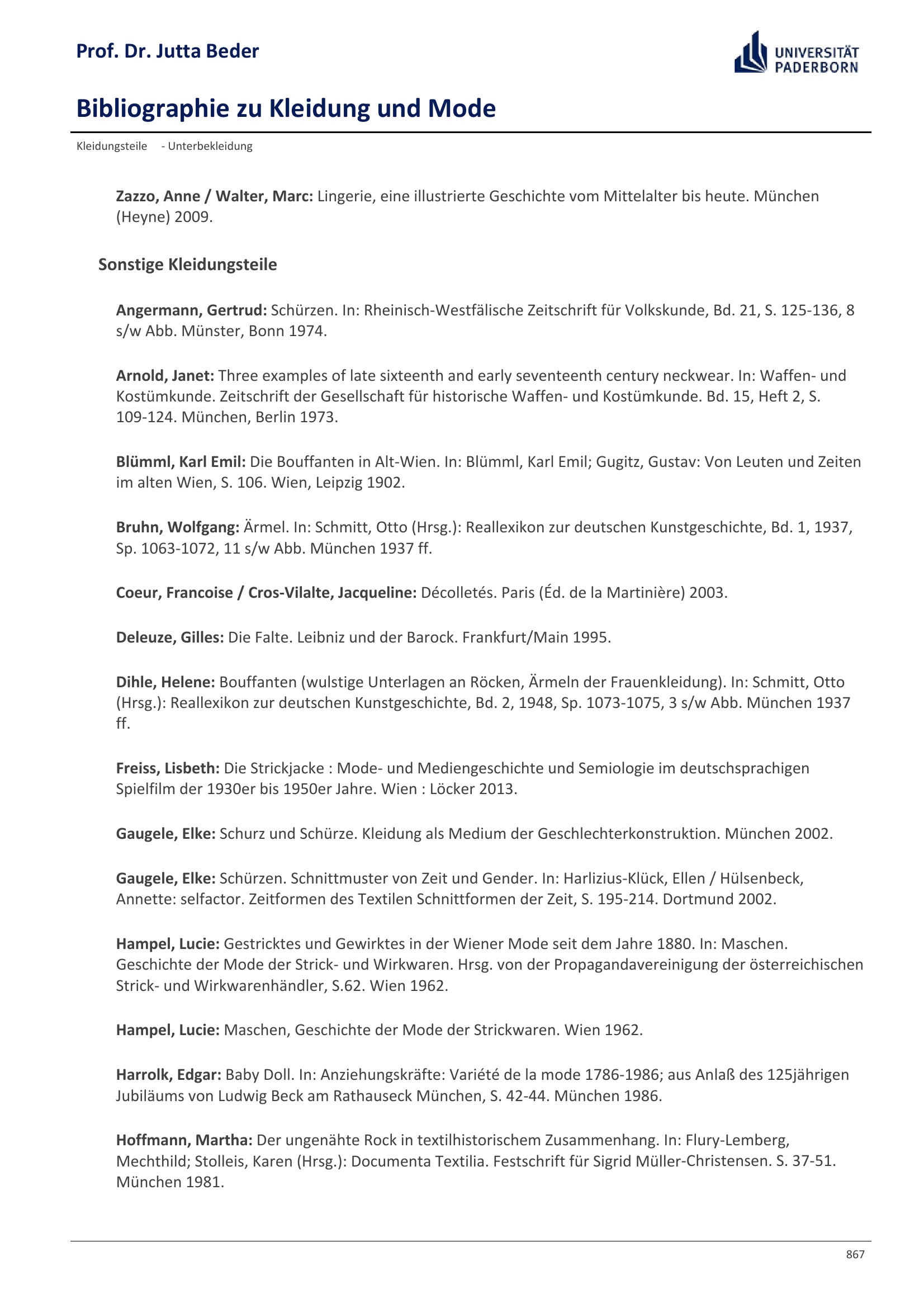 Prof. Dr. Jutta Beder

UNIVERSITÄT PADERBORN

Bibliographie zu Kleidung und Mode

Kleidungsteile - Unterbekleidung

Zazzo, Anne / Walter, Marc: Lingerie, eine illustrierte Geschichte vom Mittelalter bis heute. München (Heyne) 2009.

Sonstige Kleidungsteile

Angermann, Gertrud: Schürzen. In: Rheinisch-Westfälische Zeitschrift für Volkskunde, Bd. 21, S. 125-136, 8 s/w Abb. Münster, Bonn 1974.

Arnold, Janet: Three examples of late sixteenth and early seventeenth century neckwear. In: Waffen- und Kostümkunde. Zeitschrift der Gesellschaft für historische Waffen- und Kostümkunde. Bd. 15, Heft 2, S. 109-124. München, Berlin 1973.

Blümml, Karl Emil: Die Bouffanten in Alt-Wien. In: Blümml, Karl Emil; Gugitz, Gustav: Von Leuten und Zeiten im alten Wien, S. 106. Wien, Leipzig 1902.

Bruhn, Wolfgang: Ärmel. In: Schmitt, Otto (Hrsg.): Reallexikon zur deutschen Kunstgeschichte, Bd. 1, 1937, Sp. 1063-1072, 11 s/w Abb. München 1937 ff.

Coeur, Francoise / Cros-Vilalte, Jacqueline: Décolletés. Paris (Éd. de la Martinière) 2003.

Deleuze, Gilles: Die Falte. Leibniz und der Barock. Frankfurt/Main 1995.

Dihle, Helene: Bouffanten (wulstige Unterlagen an Röcken, Ärmeln der Frauenkleidung). In: Schmitt, Otto (Hrsg.): Reallexikon zur deutschen Kunstgeschichte, Bd. 2, 1948, Sp. 1073-1075, 3 s/w Abb. München 1937 ff.

Freiss, Lisbeth: Die Strickjacke : Mode- und Mediengeschichte und Semiologie im deutschsprachigen Spielfilm der 1930er bis 1950er Jahre. Wien : Löcker 2013.

Gaugele, Elke: Schurz und Schürze. Kleidung als Medium der Geschlechterkonstruktion. München 2002.

Gaugele, Elke: Schürzen. Schnittmuster von Zeit und Gender. In: Harlizius-Klück, Ellen / Hülsenbeck, Annette: selfactor. Zeitformen des Textilen Schnittformen der Zeit, S. 195-214. Dortmund 2002.

Hampel, Lucie: Gestricktes und Gewirktes in der Wiener Mode seit dem Jahre 1880. In: Maschen. Geschichte der Mode der Strick- und Wirkwaren. Hrsg. von der Propagandavereinigung der österreichischen Strick- und Wirkwarenhändler, S.62. Wien 1962.

Hampel, Lucie: Maschen, Geschichte der Mode der Strickwaren. Wien 1962.

Harrolk, Edgar: Baby Doll. In: Anziehungskräfte: Variété de la mode 1786-1986; aus Anlaß des 125jährigen Jubiläums von Ludwig Beck am Rathauseck München, S. 42-44. München 1986.

Hoffmann, Martha: Der ungenähte Rock in textilhistorischem Zusammenhang. In: Flury-Lemberg, Mechthild; Stolleis, Karen (Hrsg.): Documenta Textilia. Festschrift für Sigrid Müller-Christensen. S. 37-51. München 1981.

867